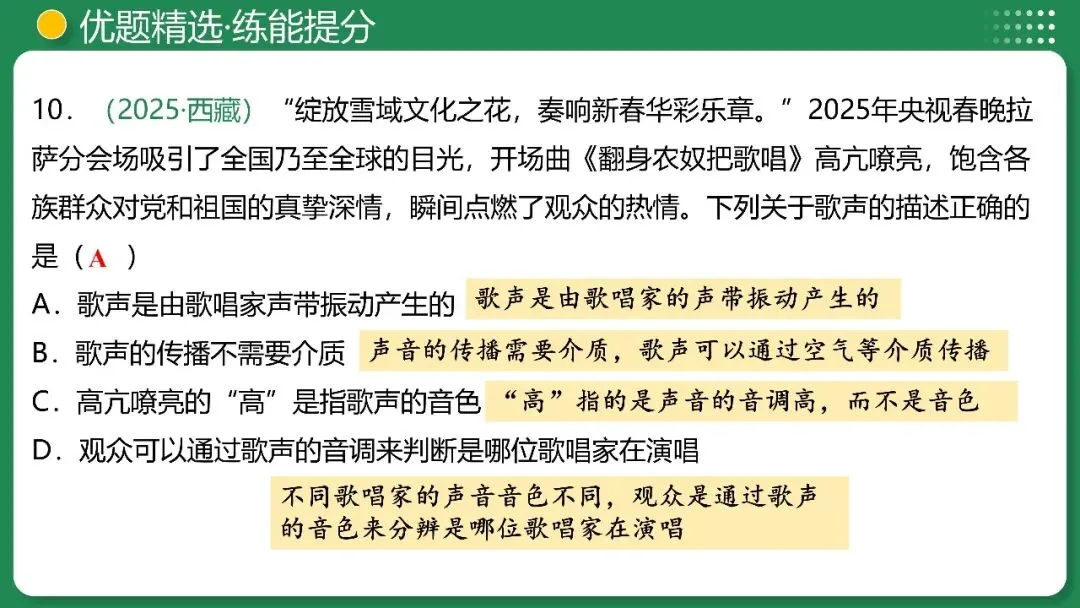 优题精选·练能提分

10．（2025·西藏）“绽放雪域文化之花，奏响新春华彩乐章。”2025年央视春晚拉萨分会场吸引了全国乃至全球的目光，开场曲《翻身农奴把歌唱》高亢嘹亮，饱含各族群众对党和祖国的真挚深情，瞬间点燃了观众的热情。下列关于歌声的描述正确的是（A）

A．歌声是由歌唱家声带振动产生的 歌声是由歌唱家的声带振动产生的

B．歌声的传播不需要介质 声音的传播需要介质，歌声可以通过空气等介质传播

C．高亢嘹亮的“高”是指歌声的音色 “高”指的是声音的音调高，而不是音色

D．观众可以通过歌声的音调来判断是哪位歌唱家在演唱

不同歌唱家的声音音色不同，观众是通过歌声的音色来分辨是哪位歌唱家在演唱